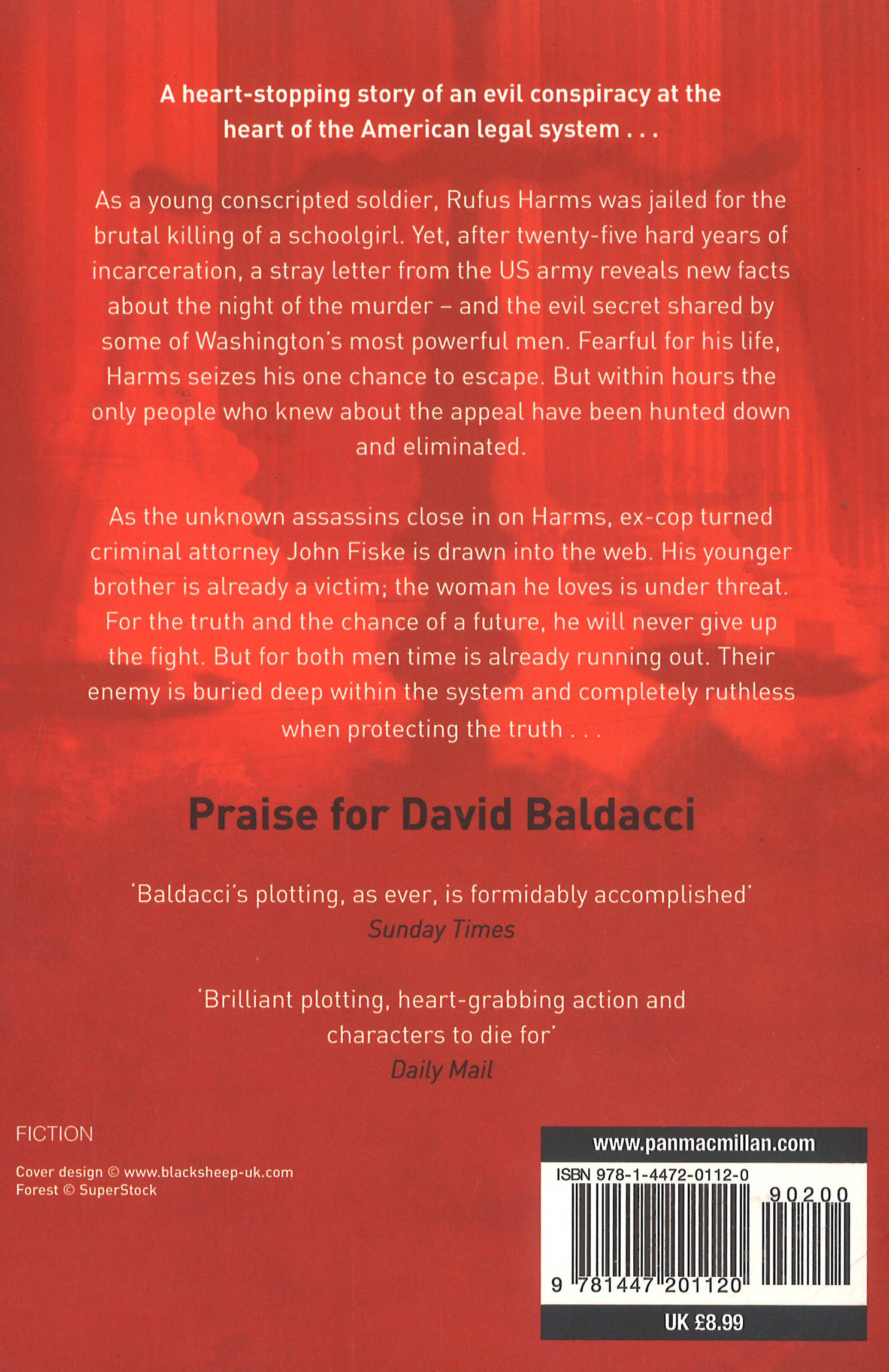 A heart-stopping story of an evil conspiracy at the heart of the American legal system . . .

As a young conscripted soldier, Rufus Harms was jailed for the brutal killing of a schoolgirl. Yet, after twenty-five hard years of incarceration, a stray letter from the US army reveals new facts about the night of the murder – and the evil secret shared by some of Washington's most powerful men. Fearful for his life, Harms seizes his one chance to escape. But within hours the only people who knew about the appeal have been hunted down and eliminated.

As the unknown assassins close in on Harms, ex-cop turned criminal attorney John Fiske is drawn into the web. His younger brother is already a victim; the woman he loves is under threat. For the truth and the chance of a future, he will never give up the fight. But for both men time is already running out. Their enemy is buried deep within the system and completely ruthless when protecting the truth . . .

Praise for David Baldacci

'Baldacci's plotting, as ever, is formidably accomplished'
Sunday Times

'Brilliant plotting, heart-grabbing action and characters to die for'
Daily Mail

FICTION

Cover design © www.blacksheep-uk.com
Forest © SuperStock

www.panmacmillan.com

ISBN 978-1-4472-0112-0

90200

9 781447 201120

UK £8.99